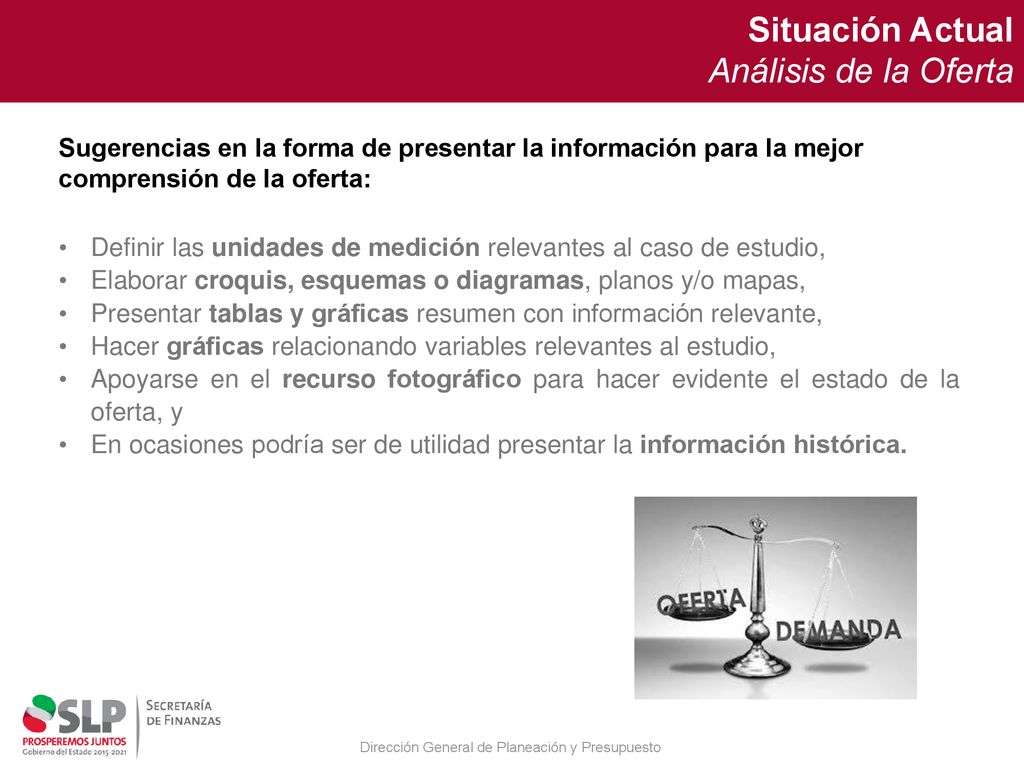 Situación Actual
Análisis de la Oferta

Sugerencias en la forma de presentar la información para la mejor comprensión de la oferta:

• Definir las unidades de medición relevantes al caso de estudio,
• Elaborar croquis, esquemas o diagramas, planos y/o mapas,
• Presentar tablas y gráficas resumen con información relevante,
• Hacer gráficas relacionando variables relevantes al estudio,
• Apoyarse en el recurso fotográfico para hacer evidente el estado de la oferta, y
• En ocasiones podría ser de utilidad presentar la información histórica.

OFERTA
DEMANDA

SLP
PROSPEREMOS JUNTOS
Gobierno del Estado 2015-2021
SECRETARÍA DE FINANZAS

Dirección General de Planeación y Presupuesto